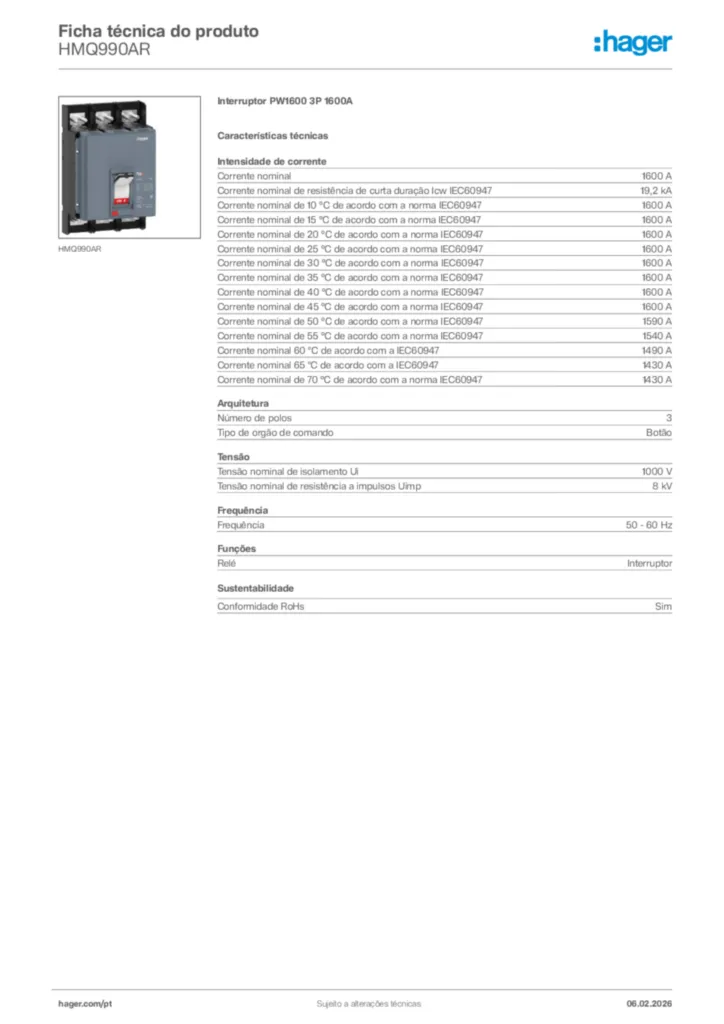 Ficha técnica do produto
HMQ990AR

:hager

HMQ990AR

Interruptor PW1600 3P 1600A

Características técnicas

Intensidade de corrente

| | |
|---|---|
| Corrente nominal | 1600 A |
| Corrente nominal de resistência de curta duração Icw IEC60947 | 19,2 kA |
| Corrente nominal de 10 °C de acordo com a norma IEC60947 | 1600 A |
| Corrente nominal de 15 °C de acordo com a norma IEC60947 | 1600 A |
| Corrente nominal de 20 °C de acordo com a norma IEC60947 | 1600 A |
| Corrente nominal de 25 °C de acordo com a norma IEC60947 | 1600 A |
| Corrente nominal de 30 °C de acordo com a norma IEC60947 | 1600 A |
| Corrente nominal de 35 °C de acordo com a norma IEC60947 | 1600 A |
| Corrente nominal de 40 °C de acordo com a norma IEC60947 | 1600 A |
| Corrente nominal de 45 °C de acordo com a norma IEC60947 | 1600 A |
| Corrente nominal de 50 °C de acordo com a norma IEC60947 | 1590 A |
| Corrente nominal de 55 °C de acordo com a norma IEC60947 | 1540 A |
| Corrente nominal 60 °C de acordo com a IEC60947 | 1490 A |
| Corrente nominal 65 °C de acordo com a IEC60947 | 1430 A |
| Corrente nominal de 70 °C de acordo com a norma IEC60947 | 1430 A |

Arquitetura

| | |
|---|---|
| Número de polos | 3 |
| Tipo de orgão de comando | Botão |

Tensão

| | |
|---|---|
| Tensão nominal de isolamento Ui | 1000 V |
| Tensão nominal de resistência a impulsos Uimp | 8 kV |

Frequência

| | |
|---|---|
| Frequência | 50 - 60 Hz |

Funções

| | |
|---|---|
| Relé | Interruptor |

Sustentabilidade

| | |
|---|---|
| Conformidade RoHs | Sim |

hager.com/pt
Sujeito a alterações técnicas
06.02.2026